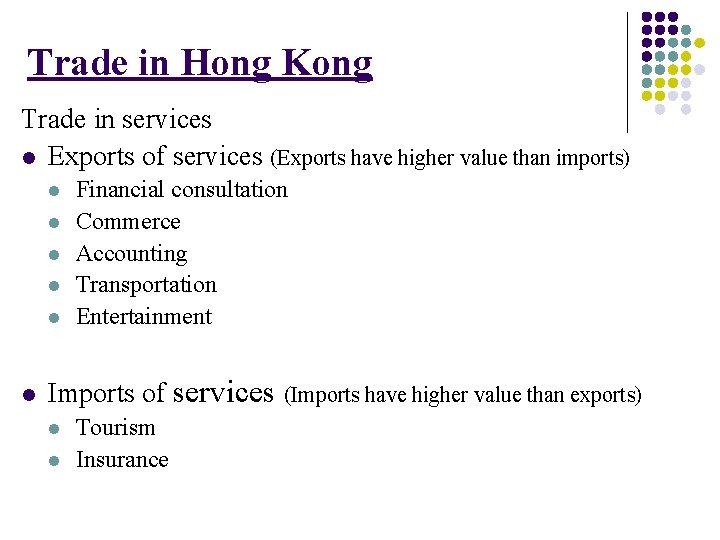 Trade in Hong Kong

Trade in services

- Exports of services (Exports have higher value than imports)
  - Financial consultation
  - Commerce
  - Accounting
  - Transportation
  - Entertainment

- Imports of services (Imports have higher value than exports)
  - Tourism
  - Insurance